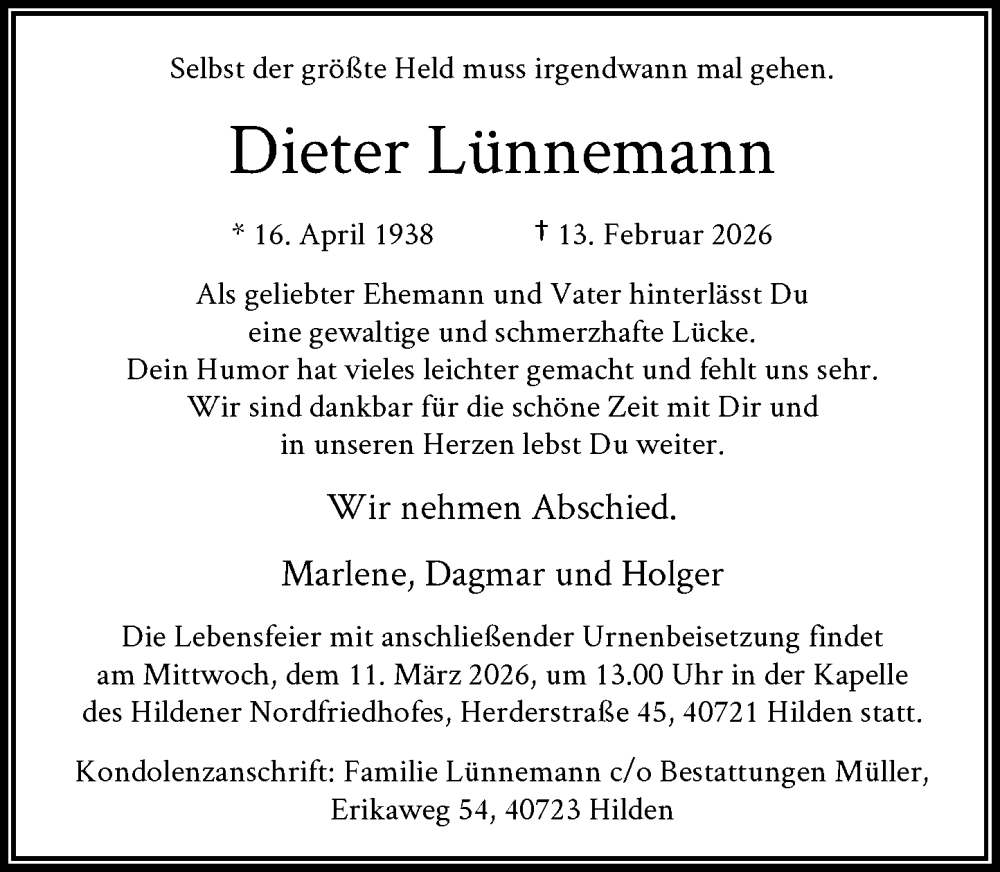 Selbst der größte Held muss irgendwann mal gehen.

Dieter Lünnemann

* 16. April 1938 † 13. Februar 2026

Als geliebter Ehemann und Vater hinterlässt Du eine gewaltige und schmerzhafte Lücke. Dein Humor hat vieles leichter gemacht und fehlt uns sehr. Wir sind dankbar für die schöne Zeit mit Dir und in unseren Herzen lebst Du weiter.

Wir nehmen Abschied.

Marlene, Dagmar und Holger

Die Lebensfeier mit anschließender Urnenbeisetzung findet am Mittwoch, dem 11. März 2026, um 13.00 Uhr in der Kapelle des Hildener Nordfriedhofes, Herderstraße 45, 40721 Hilden statt.

Kondolenzanschrift: Familie Lünnemann c/o Bestattungen Müller, Erikaweg 54, 40723 Hilden